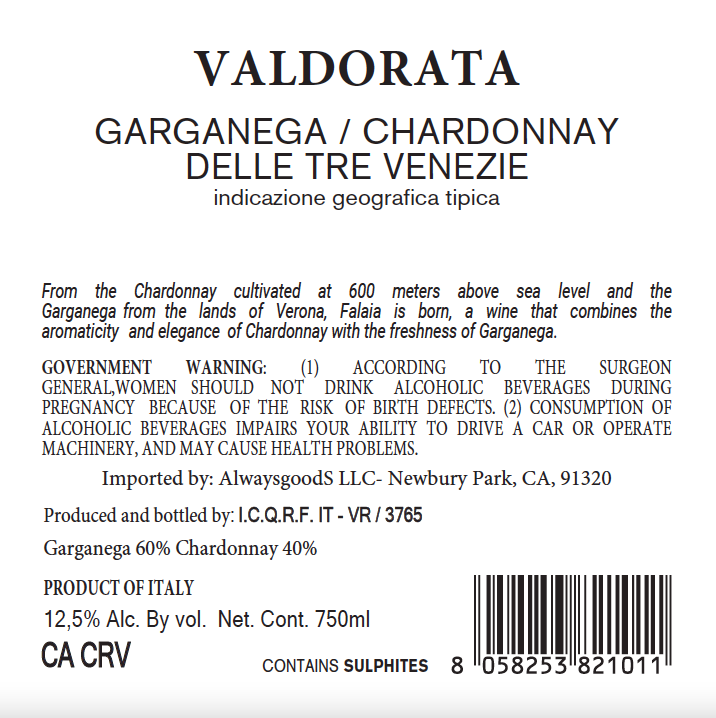 VALDORATA

GARGANEGA / CHARDONNAY
DELLE TRE VENEZIE
indicazione geografica tipica

From the Chardonnay cultivated at 600 meters above sea level and the Garganega from the lands of Verona, Falaia is born, a wine that combines the aromaticity and elegance of Chardonnay with the freshness of Garganega.

GOVERNMENT WARNING: (1) ACCORDING TO THE SURGEON GENERAL,WOMEN SHOULD NOT DRINK ALCOHOLIC BEVERAGES DURING PREGNANCY BECAUSE OF THE RISK OF BIRTH DEFECTS. (2) CONSUMPTION OF ALCOHOLIC BEVERAGES IMPAIRS YOUR ABILITY TO DRIVE A CAR OR OPERATE MACHINERY, AND MAY CAUSE HEALTH PROBLEMS.

Imported by: AlwaysgoodS LLC- Newbury Park, CA, 91320

Produced and bottled by: I.C.Q.R.F. IT - VR / 3765

Garganega 60% Chardonnay 40%

PRODUCT OF ITALY

12,5% Alc. By vol. Net. Cont. 750ml

CA CRV

CONTAINS SULPHITES

8 058253 821011